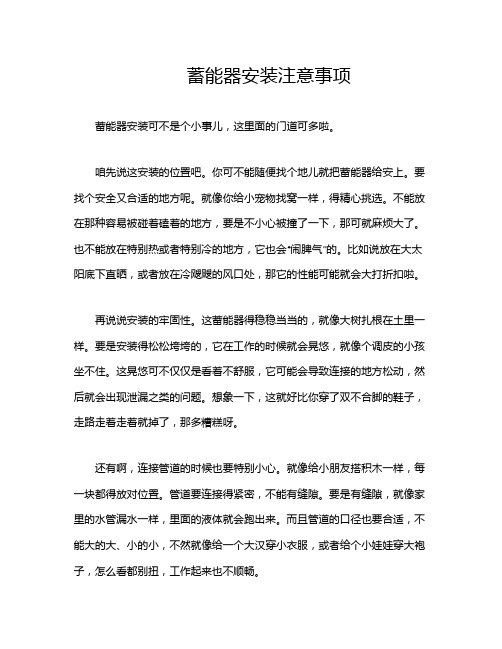 蓄能器安装注意事项

蓄能器安装可不是个小事儿，这里面的门道可多啦。

咱先说这安装的位置吧。你可不能随便找个地儿就把蓄能器给安上。要找个安全又合适的地方呢。就像你给小宠物找窝一样，得精心挑选。不能放在那种容易被碰着磕着的地方，要是不小心被撞了一下，那可就麻烦大了。也不能放在特别热或者特别冷的地方，它也会“闹脾气”的。比如说放在大太阳底下直晒，或者放在冷飕飕的风口处，那它的性能可能就会大打折扣啦。

再说说安装的牢固性。这蓄能器得稳稳当当的，就像大树扎根在土里一样。要是安装得松松垮垮的，它在工作的时候就会晃悠，就像个调皮的小孩坐不住。这晃悠可不仅仅是看着不舒服，它可能会导致连接的地方松动，然后就会出现泄漏之类的问题。想象一下，这就好比你穿了双不合脚的鞋子，走路走着走着就掉了，那多糟糕呀。

还有啊，连接管道的时候也要特别小心。就像给小朋友搭积木一样，每一块都得放对位置。管道要连接得紧密，不能有缝隙。要是有缝隙，就像家里的水管漏水一样，里面的液体就会跑出来。而且管道的口径也要合适，不能大的大、小的小，不然就像给一个大汉穿小衣服，或者给个小娃娃穿大袍子，怎么看都别扭，工作起来也不顺畅。